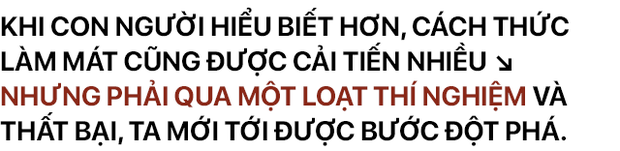 KHI CON NGƯỜI HIỂU BIẾT HƠN, CÁCH THỨC LÀM MÁT CŨNG ĐƯỢC CẢI TIẾN NHIỀU ↘ NHƯNG PHẢI QUA MỘT LOẠT THÍ NGHIỆM VÀ THẤT BẠI, TA MỚI TỚI ĐƯỢC BƯỚC ĐỘT PHÁ.